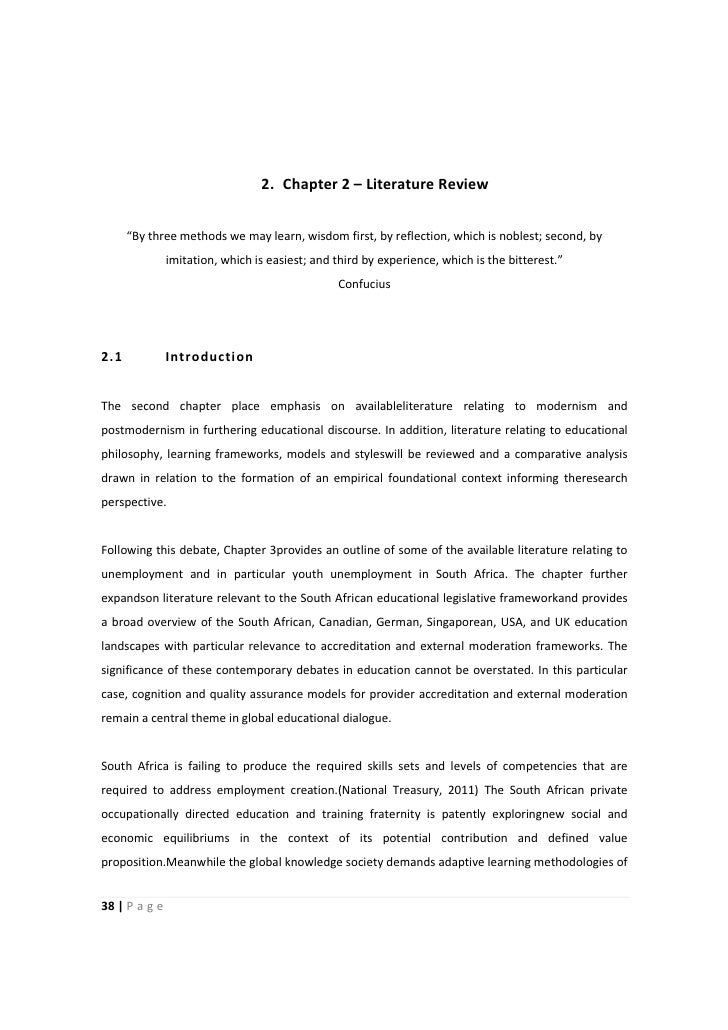 2. Chapter 2 – Literature Review

"By three methods we may learn, wisdom first, by reflection, which is noblest; second, by imitation, which is easiest; and third by experience, which is the bitterest."

Confucius

2.1 Introduction

The second chapter place emphasis on availableliterature relating to modernism and postmodernism in furthering educational discourse. In addition, literature relating to educational philosophy, learning frameworks, models and styleswill be reviewed and a comparative analysis drawn in relation to the formation of an empirical foundational context informing theresearch perspective.

Following this debate, Chapter 3provides an outline of some of the available literature relating to unemployment and in particular youth unemployment in South Africa. The chapter further expandson literature relevant to the South African educational legislative frameworkand provides a broad overview of the South African, Canadian, German, Singaporean, USA, and UK education landscapes with particular relevance to accreditation and external moderation frameworks. The significance of these contemporary debates in education cannot be overstated. In this particular case, cognition and quality assurance models for provider accreditation and external moderation remain a central theme in global educational dialogue.

South Africa is failing to produce the required skills sets and levels of competencies that are required to address employment creation.(National Treasury, 2011) The South African private occupationally directed education and training fraternity is patently exploringnew social and economic equilibriums in the context of its potential contribution and defined value proposition.Meanwhile the global knowledge society demands adaptive learning methodologies of

38 | P a g e